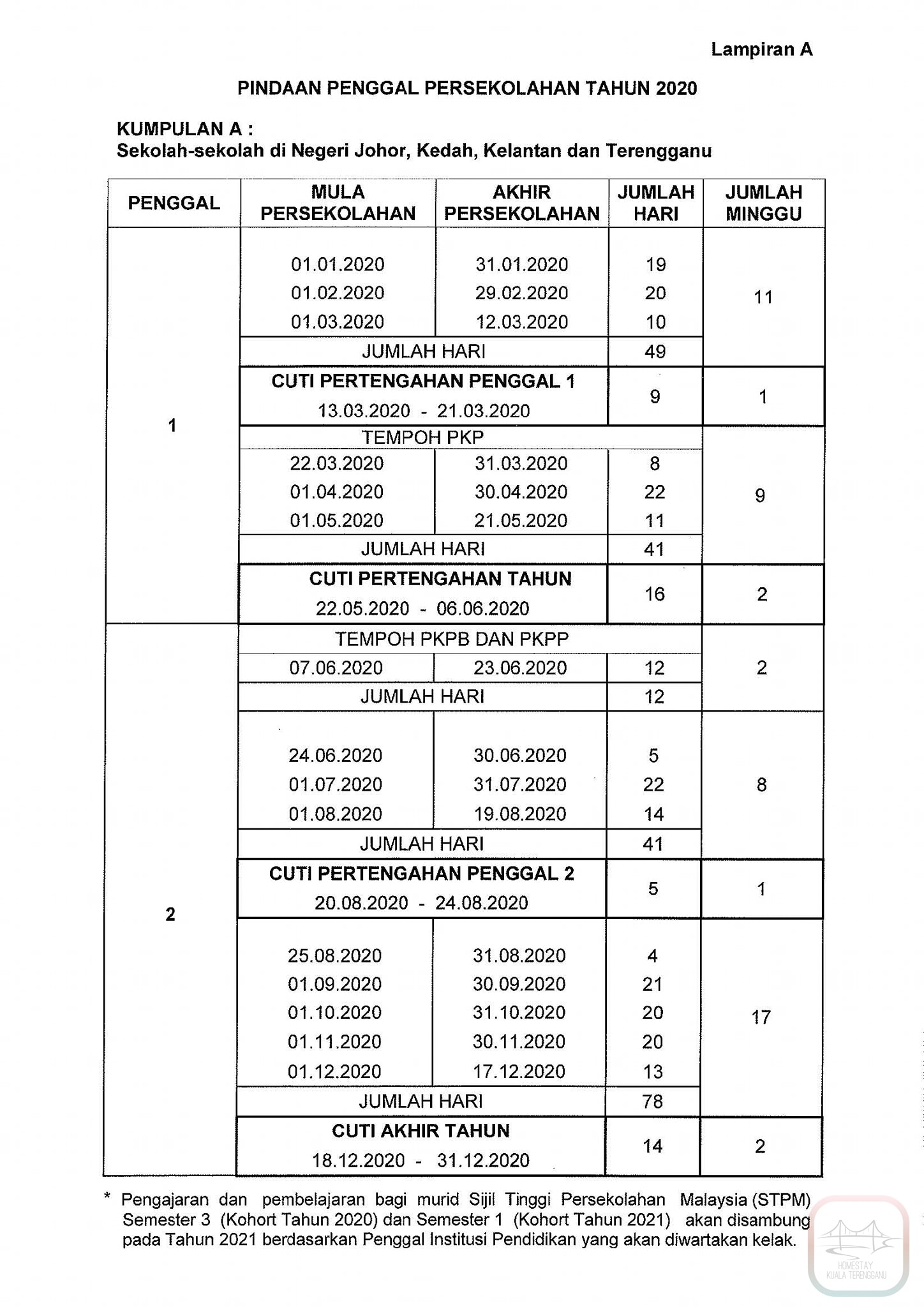 Lampiran A

PINDAAN PENGGAL PERSEKOLAHAN TAHUN 2020

KUMPULAN A :
Sekolah-sekolah di Negeri Johor, Kedah, Kelantan dan Terengganu

| PENGGAL | MULA PERSEKOLAHAN | AKHIR PERSEKOLAHAN | JUMLAH HARI | JUMLAH MINGGU |
|---|---|---|---|---|
| 1 | 01.01.2020 | 31.01.2020 | 19 | 11 |
| | 01.02.2020 | 29.02.2020 | 20 | |
| | 01.03.2020 | 12.03.2020 | 10 | |
| | JUMLAH HARI | | 49 | |
| | CUTI PERTENGAHAN PENGGAL 1 13.03.2020 - 21.03.2020 | | 9 | 1 |
| | TEMPOH PKP | | | 9 |
| | 22.03.2020 | 31.03.2020 | 8 | |
| | 01.04.2020 | 30.04.2020 | 22 | |
| | 01.05.2020 | 21.05.2020 | 11 | |
| | JUMLAH HARI | | 41 | |
| | CUTI PERTENGAHAN TAHUN 22.05.2020 - 06.06.2020 | | 16 | 2 |
| 2 | TEMPOH PKPB DAN PKPP | | | 2 |
| | 07.06.2020 | 23.06.2020 | 12 | |
| | JUMLAH HARI | | 12 | |
| | 24.06.2020 | 30.06.2020 | 5 | 8 |
| | 01.07.2020 | 31.07.2020 | 22 | |
| | 01.08.2020 | 19.08.2020 | 14 | |
| | JUMLAH HARI | | 41 | |
| | CUTI PERTENGAHAN PENGGAL 2 20.08.2020 - 24.08.2020 | | 5 | 1 |
| | 25.08.2020 | 31.08.2020 | 4 | 17 |
| | 01.09.2020 | 30.09.2020 | 21 | |
| | 01.10.2020 | 31.10.2020 | 20 | |
| | 01.11.2020 | 30.11.2020 | 20 | |
| | 01.12.2020 | 17.12.2020 | 13 | |
| | JUMLAH HARI | | 78 | |
| | CUTI AKHIR TAHUN 18.12.2020 - 31.12.2020 | | 14 | 2 |

* Pengajaran dan pembelajaran bagi murid Sijil Tinggi Persekolahan Malaysia (STPM) Semester 3 (Kohort Tahun 2020) dan Semester 1 (Kohort Tahun 2021) akan disambung pada Tahun 2021 berdasarkan Penggal Institusi Pendidikan yang akan diwartakan kelak.

HOMESTAY KUALA TERENGGANU